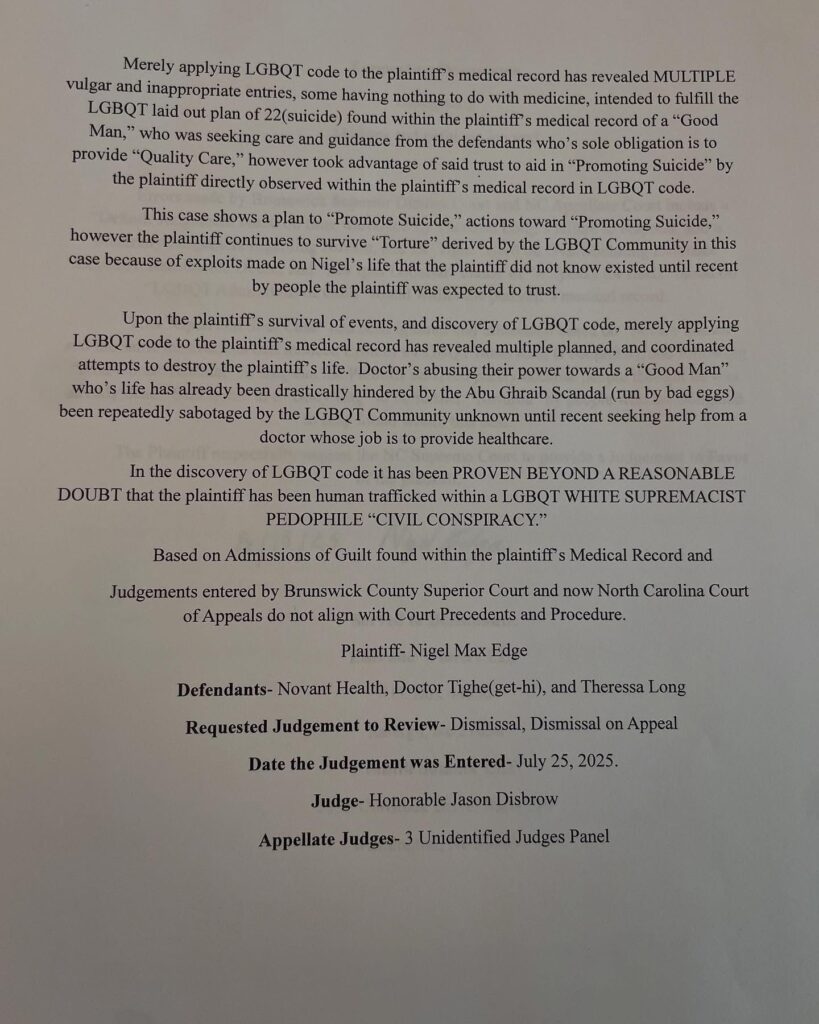 Merely applying LGBQT code to the plaintiff's medical record has revealed MULTIPLE vulgar and inappropriate entries, some having nothing to do with medicine, intended to fulfill the LGBQT laid out plan of 22(suicide) found within the plaintiff's medical record of a "Good Man," who was seeking care and guidance from the defendants who's sole obligation is to provide "Quality Care," however took advantage of said trust to aid in "Promoting Suicide" by the plaintiff directly observed within the plaintiff's medical record in LGBQT code.

This case shows a plan to "Promote Suicide," actions toward "Promoting Suicide," however the plaintiff continues to survive "Torture" derived by the LGBQT Community in this case because of exploits made on Nigel's life that the plaintiff did not know existed until recent by people the plaintiff was expected to trust.

Upon the plaintiff's survival of events, and discovery of LGBQT code, merely applying LGBQT code to the plaintiff's medical record has revealed multiple planned, and coordinated attempts to destroy the plaintiff's life. Doctor's abusing their power towards a "Good Man" who's life has already been drastically hindered by the Abu Ghraib Scandal (run by bad eggs) been repeatedly sabotaged by the LGBQT Community unknown until recent seeking help from a doctor whose job is to provide healthcare.

In the discovery of LGBQT code it has been PROVEN BEYOND A REASONABLE DOUBT that the plaintiff has been human trafficked within a LGBQT WHITE SUPREMACIST PEDOPHILE "CIVIL CONSPIRACY."

Based on Admissions of Guilt found within the plaintiff's Medical Record and

Judgements entered by Brunswick County Superior Court and now North Carolina Court of Appeals do not align with Court Precedents and Procedure.

Plaintiff- Nigel Max Edge

Defendants- Novant Health, Doctor Tighe(get-hi), and Theressa Long

Requested Judgement to Review- Dismissal, Dismissal on Appeal

Date the Judgement was Entered- July 25, 2025.

Judge- Honorable Jason Disbrow

Appellate Judges- 3 Unidentified Judges Panel